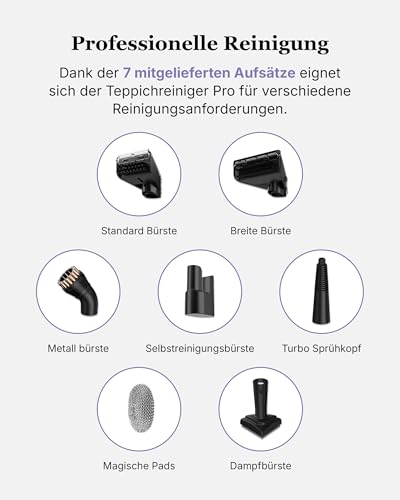 Professionelle Reinigung

Dank der 7 mitgelieferten Aufsätze eignet sich der Teppichreiniger Pro für verschiedene Reinigungsanforderungen.

Standard Bürste

Breite Bürste

Metall bürste

Selbstreinigungsbürste

Turbo Sprühkopf

Magische Pads

Dampfbürste